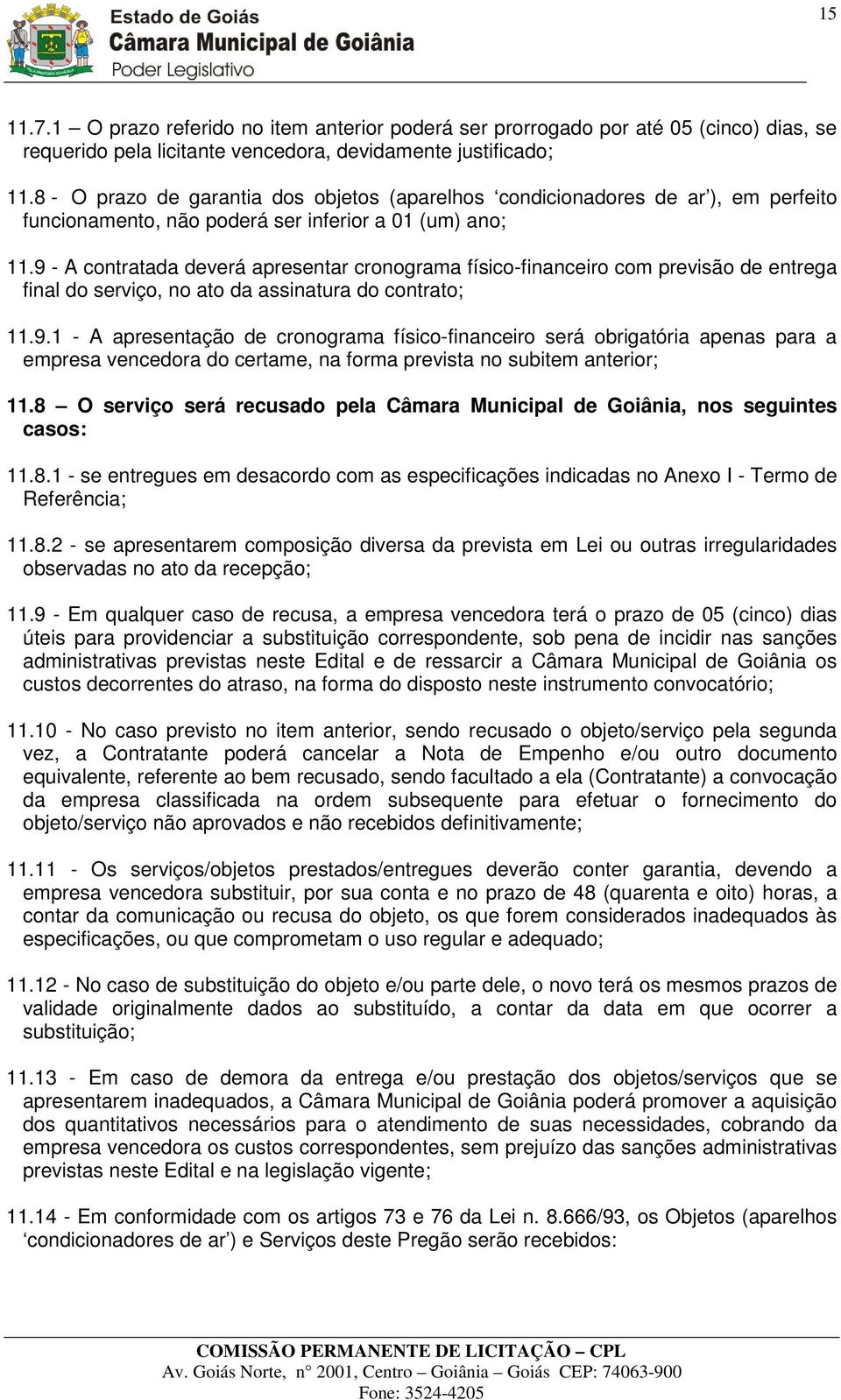 Estado de Goiás
Câmara Municipal de Goiânia
Poder Legislativo

15

11.7.1 – O prazo referido no item anterior poderá ser prorrogado por até 05 (cinco) dias, se requerido pela licitante vencedora, devidamente justificado;

11.8 - O prazo de garantia dos objetos (aparelhos ‘condicionadores de ar’), em perfeito funcionamento, não poderá ser inferior a 01 (um) ano;

11.9 - A contratada deverá apresentar cronograma físico-financeiro com previsão de entrega final do serviço, no ato da assinatura do contrato;

11.9.1 - A apresentação de cronograma físico-financeiro será obrigatória apenas para a empresa vencedora do certame, na forma prevista no subitem anterior;

11.8 – O serviço será recusado pela Câmara Municipal de Goiânia, nos seguintes casos:

11.8.1 - se entregues em desacordo com as especificações indicadas no Anexo I - Termo de Referência;

11.8.2 - se apresentarem composição diversa da prevista em Lei ou outras irregularidades observadas no ato da recepção;

11.9 - Em qualquer caso de recusa, a empresa vencedora terá o prazo de 05 (cinco) dias úteis para providenciar a substituição correspondente, sob pena de incidir nas sanções administrativas previstas neste Edital e de ressarcir a Câmara Municipal de Goiânia os custos decorrentes do atraso, na forma do disposto neste instrumento convocatório;

11.10 - No caso previsto no item anterior, sendo recusado o objeto/serviço pela segunda vez, a Contratante poderá cancelar a Nota de Empenho e/ou outro documento equivalente, referente ao bem recusado, sendo facultado a ela (Contratante) a convocação da empresa classificada na ordem subsequente para efetuar o fornecimento do objeto/serviço não aprovados e não recebidos definitivamente;

11.11 - Os serviços/objetos prestados/entregues deverão conter garantia, devendo a empresa vencedora substituir, por sua conta e no prazo de 48 (quarenta e oito) horas, a contar da comunicação ou recusa do objeto, os que forem considerados inadequados às especificações, ou que comprometam o uso regular e adequado;

11.12 - No caso de substituição do objeto e/ou parte dele, o novo terá os mesmos prazos de validade originalmente dados ao substituído, a contar da data em que ocorrer a substituição;

11.13 - Em caso de demora da entrega e/ou prestação dos objetos/serviços que se apresentarem inadequados, a Câmara Municipal de Goiânia poderá promover a aquisição dos quantitativos necessários para o atendimento de suas necessidades, cobrando da empresa vencedora os custos correspondentes, sem prejuízo das sanções administrativas previstas neste Edital e na legislação vigente;

11.14 - Em conformidade com os artigos 73 e 76 da Lei n. 8.666/93, os Objetos (aparelhos ‘condicionadores de ar’) e Serviços deste Pregão serão recebidos:

COMISSÃO PERMANENTE DE LICITAÇÃO – CPL
Av. Goiás Norte, n° 2001, Centro – Goiânia – Goiás CEP: 74063-900
Fone: 3524-4205